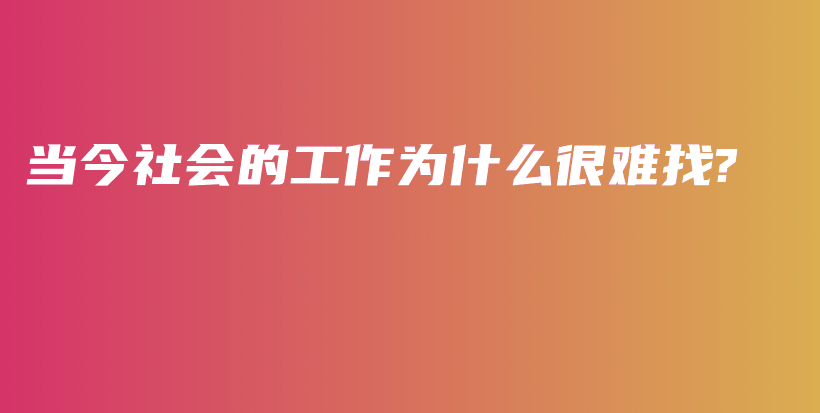 当今社会的工作为什么很难找?